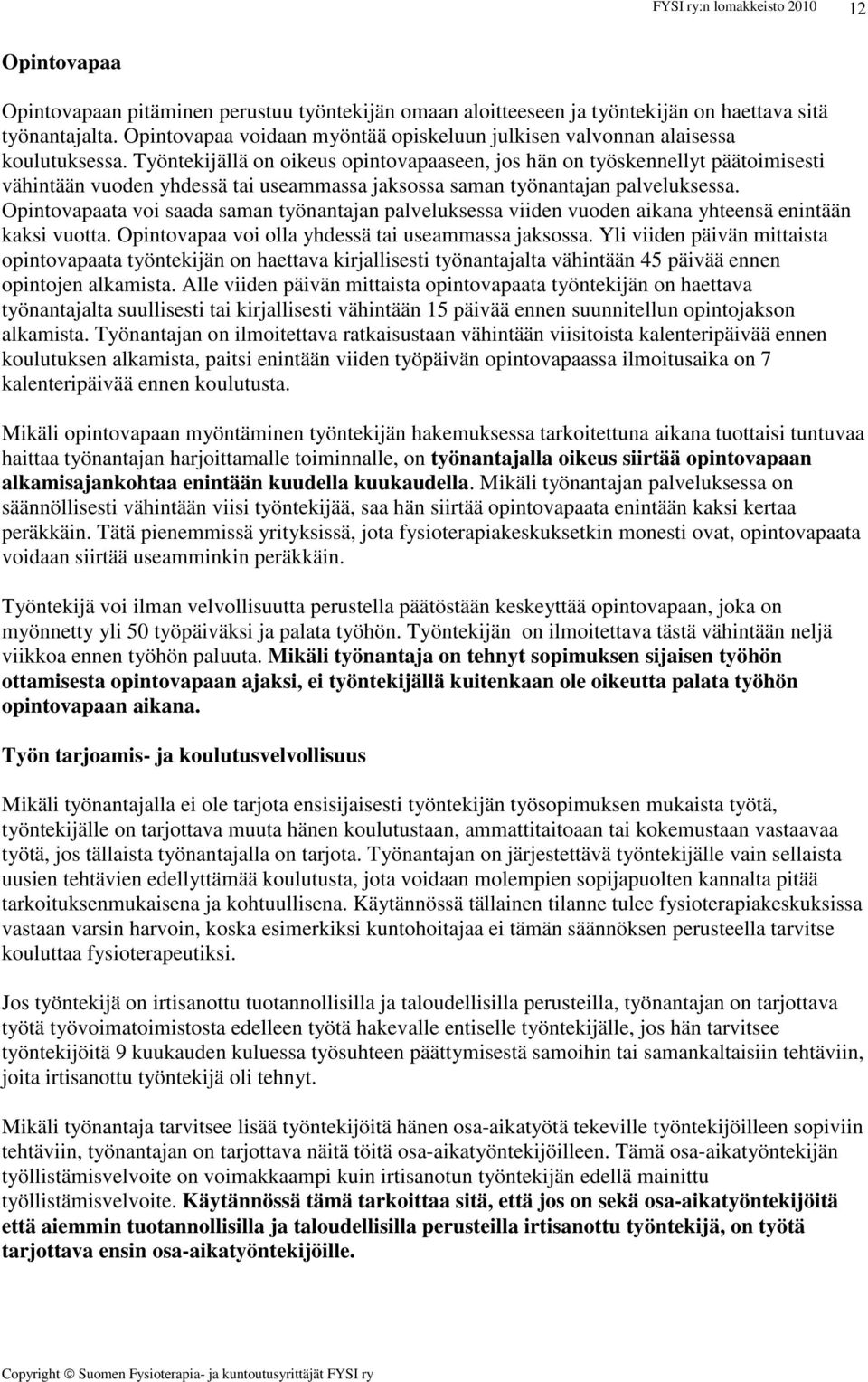 FYSI ry:n lomakkeisto 2010 12

Opintovapaa

Opintovapaan pitäminen perustuu työntekijän omaan aloitteeseen ja työntekijän on haettava sitä työnantajalta. Opintovapaa voidaan myöntää opiskeluun julkisen valvonnan alaisessa koulutuksessa. Työntekijällä on oikeus opintovapaaseen, jos hän on työskennellyt päätoimisesti vähintään vuoden yhdessä tai useammassa jaksossa saman työnantajan palveluksessa. Opintovapaata voi saada saman työnantajan palveluksessa viiden vuoden aikana yhteensä enintään kaksi vuotta. Opintovapaa voi olla yhdessä tai useammassa jaksossa. Yli viiden päivän mittaista opintovapaata työntekijän on haettava kirjallisesti työnantajalta vähintään 45 päivää ennen opintojen alkamista. Alle viiden päivän mittaista opintovapaata työntekijän on haettava työnantajalta suullisesti tai kirjallisesti vähintään 15 päivää ennen suunnitellun opintojakson alkamista. Työnantajan on ilmoitettava ratkaisustaan vähintään viisitoista kalenteripäivää ennen koulutuksen alkamista, paitsi enintään viiden työpäivän opintovapaassa ilmoitusaika on 7 kalenteripäivää ennen koulutusta.

Mikäli opintovapaan myöntäminen työntekijän hakemuksessa tarkoitettuna aikana tuottaisi tuntuvaa haittaa työnantajan harjoittamalle toiminnalle, on työnantajalla oikeus siirtää opintovapaan alkamisajankohtaa enintään kuudella kuukaudella. Mikäli työnantajan palveluksessa on säännöllisesti vähintään viisi työntekijää, saa hän siirtää opintovapaata enintään kaksi kertaa peräkkäin. Tätä pienemmissä yrityksissä, jota fysioterapiakeskuksetkin monesti ovat, opintovapaata voidaan siirtää useamminkin peräkkäin.

Työntekijä voi ilman velvollisuutta perustella päätöstään keskeyttää opintovapaan, joka on myönnetty yli 50 työpäiväksi ja palata työhön. Työntekijän on ilmoitettava tästä vähintään neljä viikkoa ennen työhön paluuta. Mikäli työnantaja on tehnyt sopimuksen sijaisen työhön ottamisesta opintovapaan ajaksi, ei työntekijällä kuitenkaan ole oikeutta palata työhön opintovapaan aikana.

Työn tarjoamis- ja koulutusvelvollisuus

Mikäli työnantajalla ei ole tarjota ensisijaisesti työntekijän työsopimuksen mukaista työtä, työntekijälle on tarjottava muuta hänen koulutustaan, ammattitaitoaan tai kokemustaan vastaavaa työtä, jos tällaista työnantajalla on tarjota. Työnantajan on järjestettävä työntekijälle vain sellaista uusien tehtävien edellyttämää koulutusta, jota voidaan molempien sopijapuolten kannalta pitää tarkoituksenmukaisena ja kohtuullisena. Käytännössä tällainen tilanne tulee fysioterapiakeskuksissa vastaan varsin harvoin, koska esimerkiksi kuntohoitajaa ei tämän säännöksen perusteella tarvitse kouluttaa fysioterapeutiksi.

Jos työntekijä on irtisanottu tuotannollisilla ja taloudellisilla perusteilla, työnantajan on tarjottava työtä työvoimatoimistosta edelleen työtä hakevalle entiselle työntekijälle, jos hän tarvitsee työntekijöitä 9 kuukauden kuluessa työsuhteen päättymisestä samoihin tai samankaltaisiin tehtäviin, joita irtisanottu työntekijä oli tehnyt.

Mikäli työnantaja tarvitsee lisää työntekijöitä hänen osa-aikatyötä tekeville työntekijöilleen sopiviin tehtäviin, työnantajan on tarjottava näitä töitä osa-aikatyöntekijöilleen. Tämä osa-aikatyöntekijän työllistämisvelvoite on voimakkaampi kuin irtisanotun työntekijän edellä mainittu työllistämisvelvoite. Käytännössä tämä tarkoittaa sitä, että jos on sekä osa-aikatyöntekijöitä että aiemmin tuotannollisilla ja taloudellisilla perusteilla irtisanottu työntekijä, on työtä tarjottava ensin osa-aikatyöntekijöille.

Copyright © Suomen Fysioterapia- ja kuntoutusyrittäjät FYSI ry